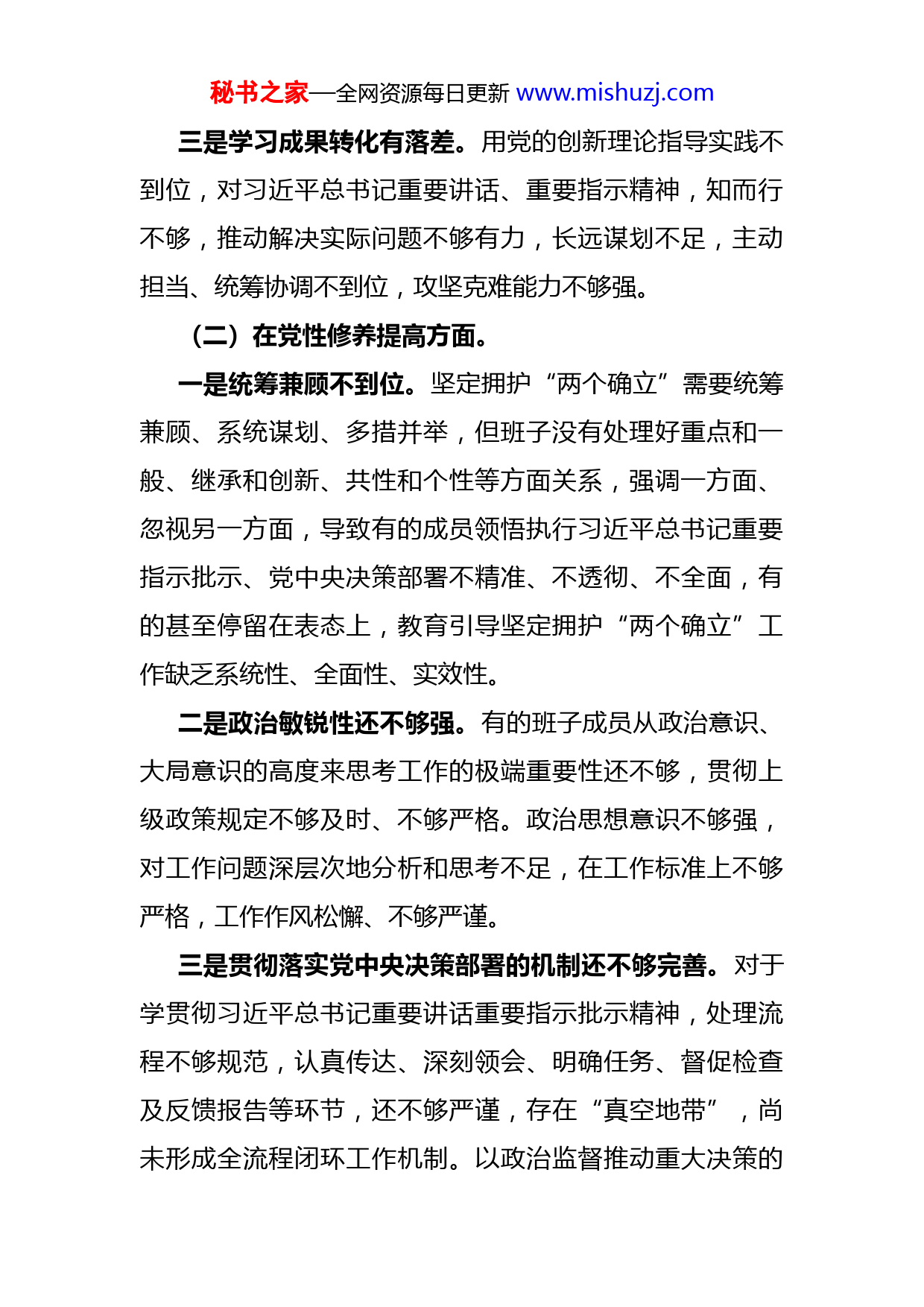 秘书之家—全网资源每日更新 www.mishuzj.com

三是学习成果转化有落差。用党的创新理论指导实践不到位，对习近平总书记重要讲话、重要指示精神，知而行不够，推动解决实际问题不够有力，长远谋划不足，主动担当、统筹协调不到位，攻坚克难能力不够强。

（二）在党性修养提高方面。

一是统筹兼顾不到位。坚定拥护“两个确立”需要统筹兼顾、系统谋划、多措并举，但班子没有处理好重点和一般、继承和创新、共性和个性等方面关系，强调一方面、忽视另一方面，导致有的成员领悟执行习近平总书记重要指示批示、党中央决策部署不精准、不透彻、不全面，有的甚至停留在表态上，教育引导坚定拥护“两个确立”工作缺乏系统性、全面性、实效性。

二是政治敏锐性还不够强。有的班子成员从政治意识、大局意识的高度来思考工作的极端重要性还不够，贯彻上级政策规定不够及时、不够严格。政治思想意识不够强，对工作问题深层次地分析和思考不足，在工作标准上不够严格，工作作风松懈、不够严谨。

三是贯彻落实党中央决策部署的机制还不够完善。对于学贯彻习近平总书记重要讲话重要指示批示精神，处理流程不够规范，认真传达、深刻领会、明确任务、督促检查及反馈报告等环节，还不够严谨，存在“真空地带”，尚未形成全流程闭环工作机制。以政治监督推动重大决策的